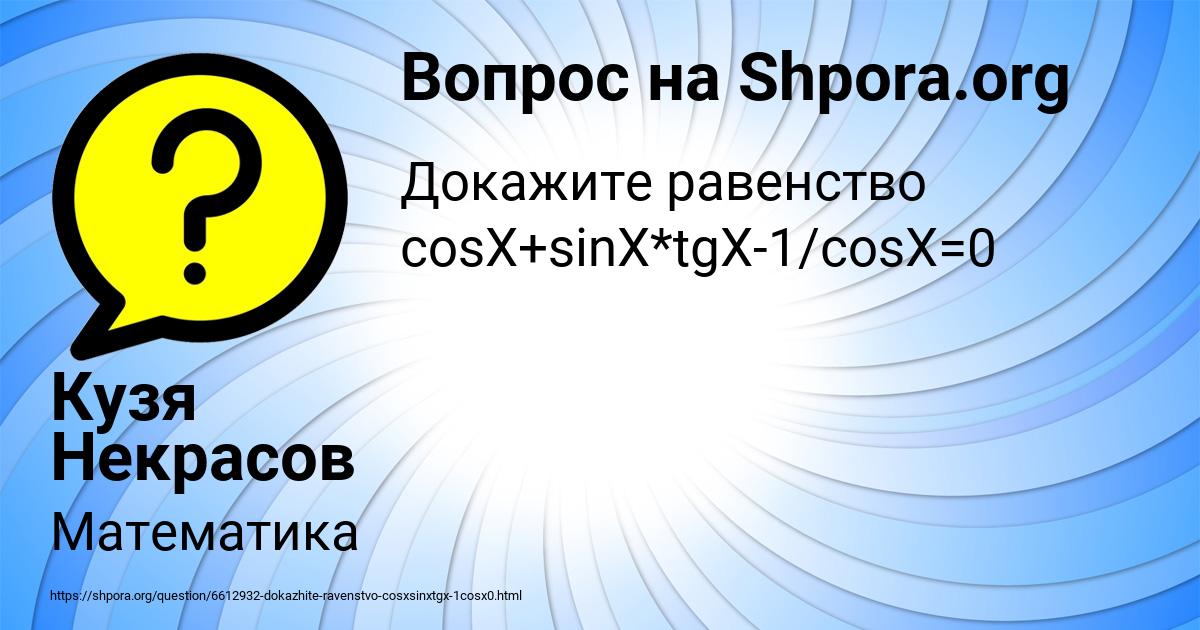 Вопрос на Shpora.org

Докажите равенство cosX+sinX*tgX-1/cosX=0

Кузя Некрасов

Математика

https://shpora.org/question/6612932-dokazhite-ravenstvo-cosxsinxtgx-1cosx0.html